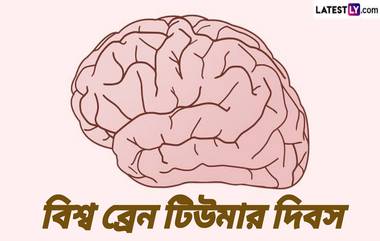 LATESTLY.com

বিশ্ব ব্রেন টিউমার দিবস